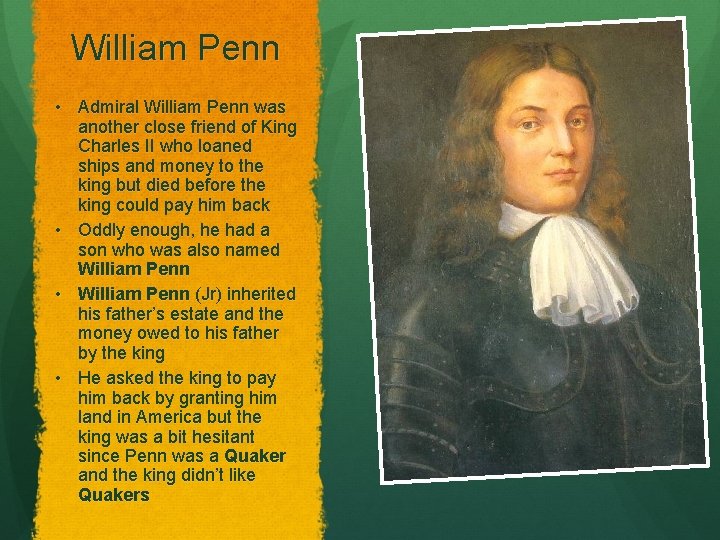 William Penn

• Admiral William Penn was another close friend of King Charles II who loaned ships and money to the king but died before the king could pay him back
• Oddly enough, he had a son who was also named William Penn
• William Penn (Jr) inherited his father's estate and the money owed to his father by the king
• He asked the king to pay him back by granting him land in America but the king was a bit hesitant since Penn was a Quaker and the king didn't like Quakers